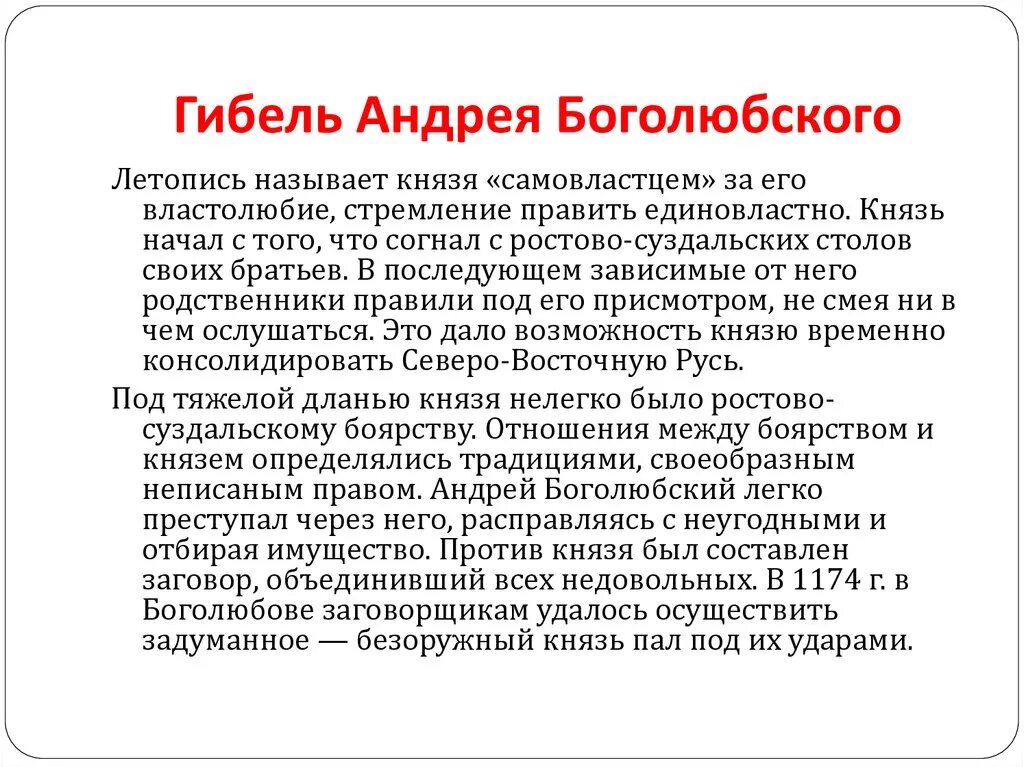 Гибель Андрея Боголюбского

Летопись называет князя «самовластцем» за его властолюбие, стремление править единовластно. Князь начал с того, что согнал с ростово-суздальских столов своих братьев. В последующем зависимые от него родственники правили под его присмотром, не смея ни в чем ослушаться. Это дало возможность князю временно консолидировать Северо-Восточную Русь.

Под тяжелой дланью князя нелегко было ростово-суздальскому боярству. Отношения между боярством и князем определялись традициями, своеобразным неписаным правом. Андрей Боголюбский легко преступал через него, расправляясь с неугодными и отбирая имущество. Против князя был составлен заговор, объединивший всех недовольных. В 1174 г. в Боголюбове заговорщикам удалось осуществить задуманное — безоружный князь пал под их ударами.